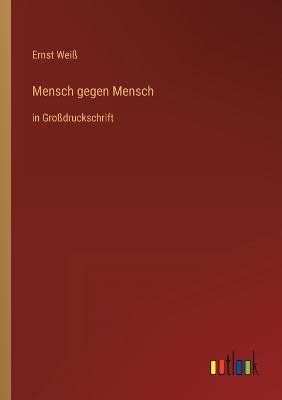 Ernst Weiß

Mensch gegen Mensch

in Großdruckschrift

outlook